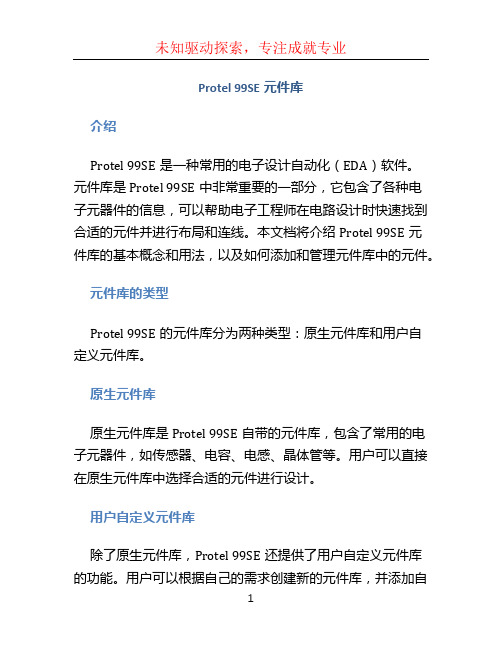 未知驱动探索，专注成就专业

Protel 99SE 元件库

介绍

Protel 99SE 是一种常用的电子设计自动化（EDA）软件。元件库是 Protel 99SE 中非常重要的一部分，它包含了各种电子元器件的信息，可以帮助电子工程师在电路设计时快速找到合适的元件并进行布局和连线。本文档将介绍 Protel 99SE 元件库的基本概念和用法，以及如何添加和管理元件库中的元件。

元件库的类型

Protel 99SE 的元件库分为两种类型：原生元件库和用户自定义元件库。

原生元件库

原生元件库是 Protel 99SE 自带的元件库，包含了常用的电子元器件，如传感器、电容、电感、晶体管等。用户可以直接在原生元件库中选择合适的元件进行设计。

用户自定义元件库

除了原生元件库，Protel 99SE 还提供了用户自定义元件库的功能。用户可以根据自己的需求创建新的元件库，并添加自

1